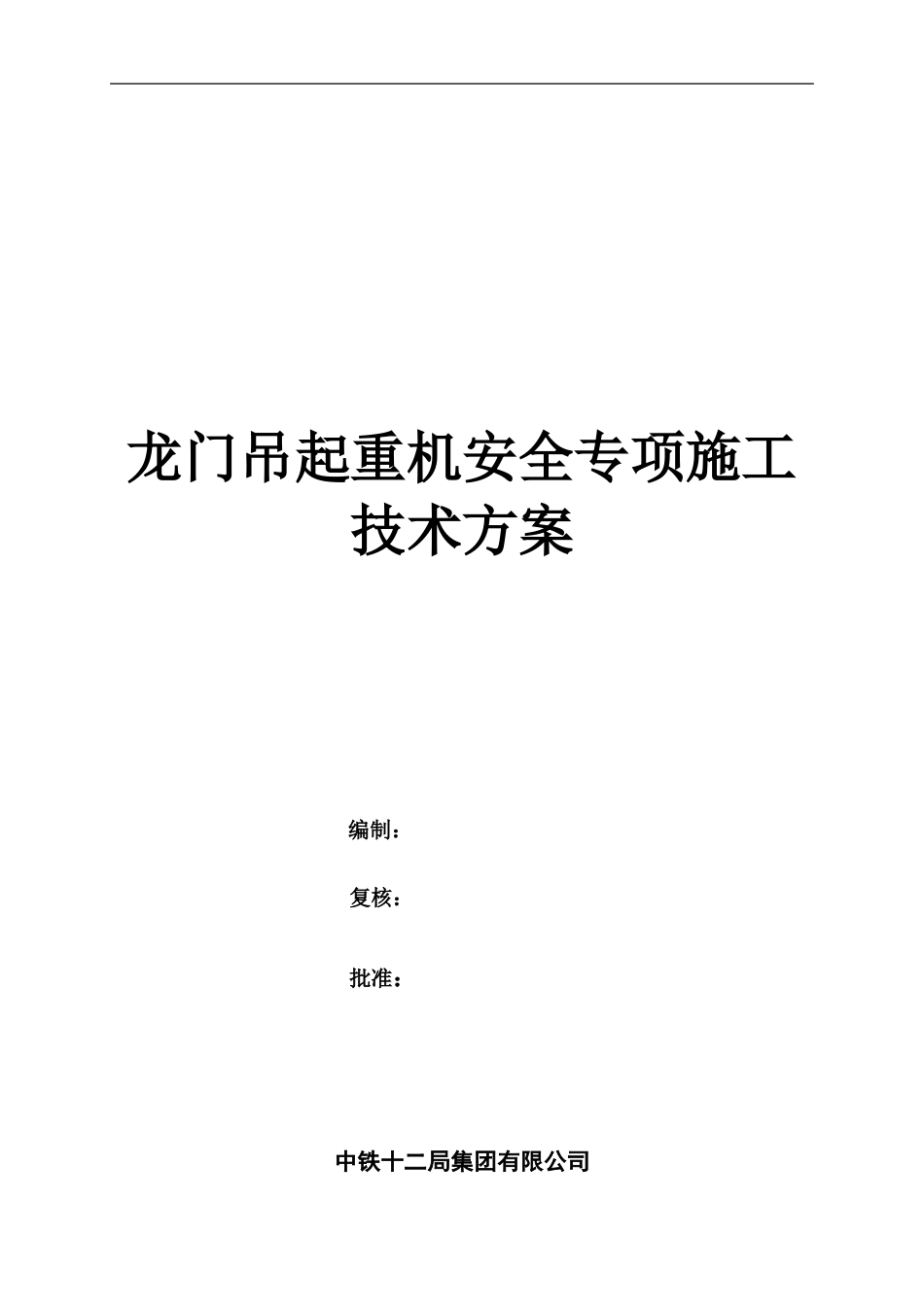 龙门吊起重机安全专项施工技术方案

编制：

复核：

批准：

中铁十二局集团有限公司